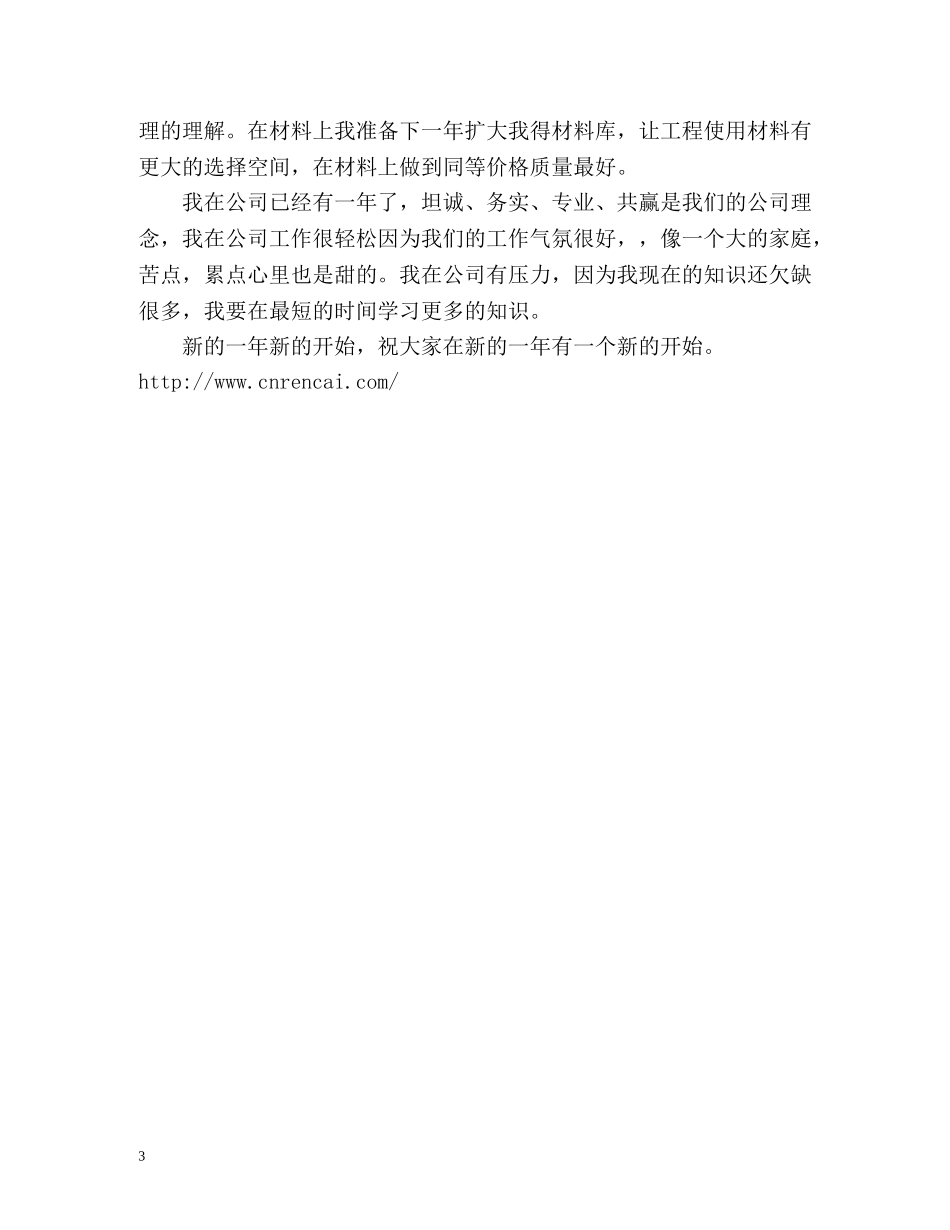 理的理解。在材料上我准备下一年扩大我得材料库，让工程使用材料有更大的选择空间，在材料上做到同等价格质量最好。

我在公司已经有一年了，坦诚、务实、专业、共赢是我们的公司理念，我在公司工作很轻松因为我们的工作气氛很好，，像一个大的家庭，苦点，累点心里也是甜的。我在公司有压力，因为我现在的知识还欠缺很多，我要在最短的时间学习更多的知识。

新的一年新的开始，祝大家在新的一年有一个新的开始。
http://www.cnrencai.com/

3